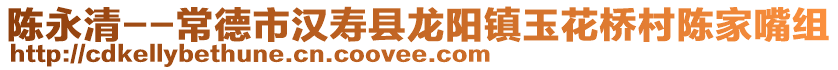 陈永清--常德市汉寿县龙阳镇玉花桥村陈家嘴组
http://cdkellybethune.cn.coovee.com